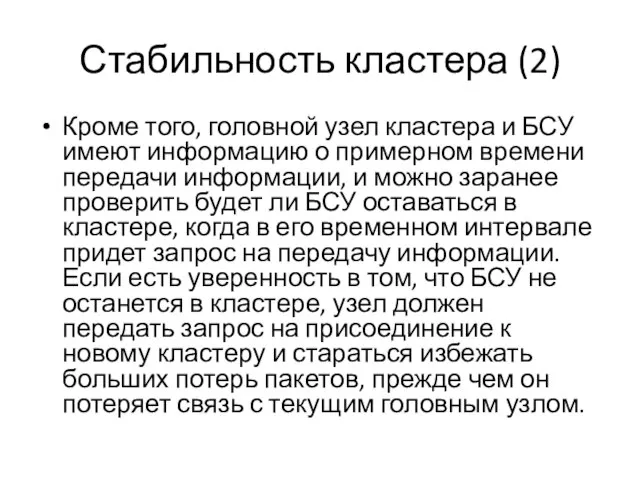 Стабильность кластера (2)

• Кроме того, головной узел кластера и БСУ имеют информацию о примерном времени передачи информации, и можно заранее проверить будет ли БСУ оставаться в кластере, когда в его временном интервале придет запрос на передачу информации. Если есть уверенность в том, что БСУ не останется в кластере, узел должен передать запрос на присоединение к новому кластеру и стараться избежать больших потерь пакетов, прежде чем он потеряет связь с текущим головным узлом.